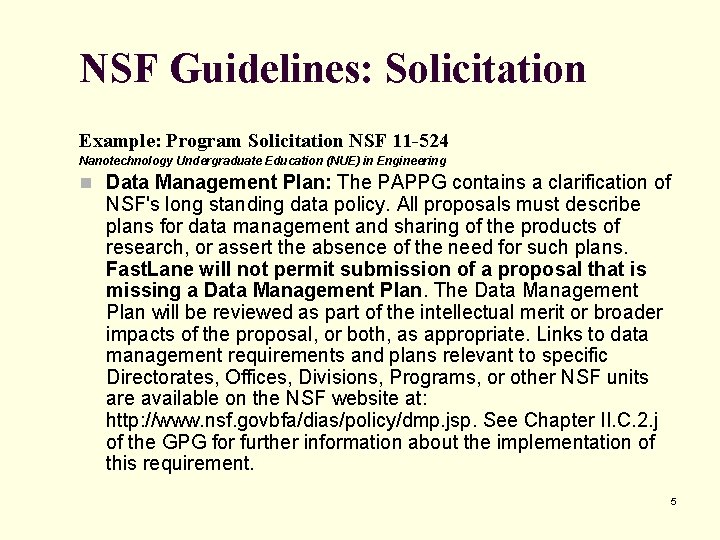 NSF Guidelines: Solicitation

Example: Program Solicitation NSF 11-524
Nanotechnology Undergraduate Education (NUE) in Engineering

Data Management Plan: The PAPPG contains a clarification of NSF's long standing data policy. All proposals must describe plans for data management and sharing of the products of research, or assert the absence of the need for such plans. FastLane will not permit submission of a proposal that is missing a Data Management Plan. The Data Management Plan will be reviewed as part of the intellectual merit or broader impacts of the proposal, or both, as appropriate. Links to data management requirements and plans relevant to specific Directorates, Offices, Divisions, Programs, or other NSF units are available on the NSF website at: http://www.nsf.govbfa/dias/policy/dmp.jsp. See Chapter II.C.2.j of the GPG for further information about the implementation of this requirement.

5